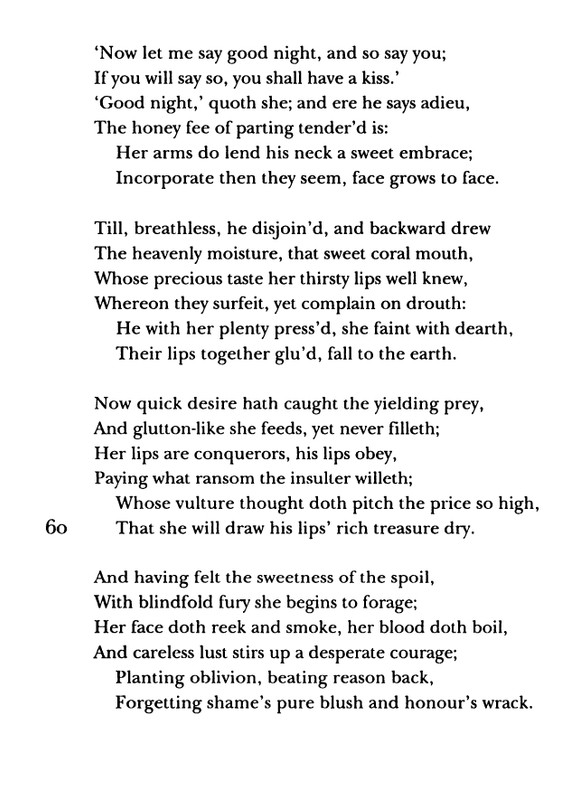 'Now let me say good night, and so say you;
If you will say so, you shall have a kiss.'
'Good night,' quoth she; and ere he says adieu,
The honey fee of parting tender'd is:
Her arms do lend his neck a sweet embrace;
Incorporate then they seem, face grows to face.

Till, breathless, he disjoin'd, and backward drew
The heavenly moisture, that sweet coral mouth,
Whose precious taste her thirsty lips well knew,
Whereon they surfeit, yet complain on drouth:
He with her plenty press'd, she faint with dearth,
Their lips together glu'd, fall to the earth.

Now quick desire hath caught the yielding prey,
And glutton-like she feeds, yet never filleth;
Her lips are conquerors, his lips obey,
Paying what ransom the insulter willeth;
Whose vulture thought doth pitch the price so high,
60 That she will draw his lips' rich treasure dry.

And having felt the sweetness of the spoil,
With blindfold fury she begins to forage;
Her face doth reek and smoke, her blood doth boil,
And careless lust stirs up a desperate courage;
Planting oblivion, beating reason back,
Forgetting shame's pure blush and honour's wrack.